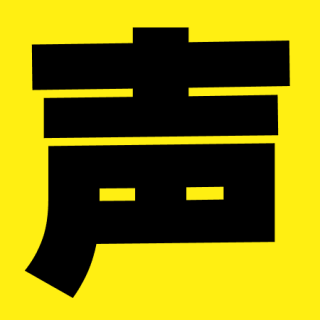 声